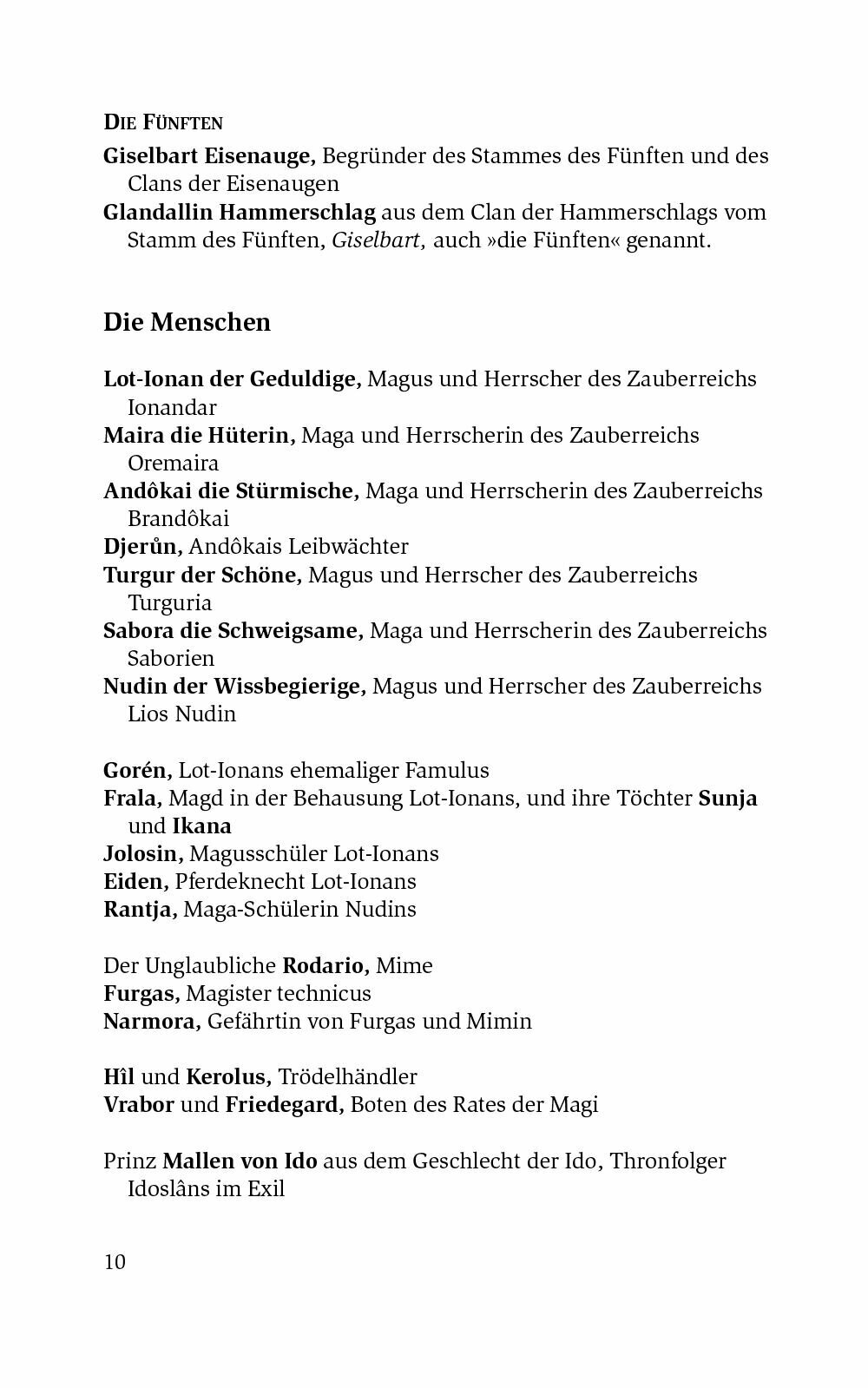 DIE FÜNFTEN

Giselbart Eisenauge, Begründer des Stammes des Fünften und des Clans der Eisenaugen

Glandallin Hammerschlag aus dem Clan der Hammerschlags vom Stamm des Fünften, Giselbart, auch »die Fünften« genannt.

Die Menschen

Lot-Ionan der Geduldige, Magus und Herrscher des Zauberreichs Ionandar

Maira die Hüterin, Maga und Herrscherin des Zauberreichs Oremaira

Andôkai die Stürmische, Maga und Herrscherin des Zauberreichs Brandôkai

Djerůn, Andôkais Leibwächter

Turgur der Schöne, Magus und Herrscher des Zauberreichs Turguria

Sabora die Schweigsame, Maga und Herrscherin des Zauberreichs Saborien

Nudin der Wissbegierige, Magus und Herrscher des Zauberreichs Lios Nudin

Gorén, Lot-Ionans ehemaliger Famulus

Frala, Magd in der Behausung Lot-Ionans, und ihre Töchter Sunja und Ikana

Jolosin, Magusschüler Lot-Ionans

Eiden, Pferdeknecht Lot-Ionans

Rantja, Maga-Schülerin Nudins

Der Unglaubliche Rodario, Mime

Furgas, Magister technicus

Narmora, Gefährtin von Furgas und Mimin

Hîl und Kerolus, Trödelhändler

Vrabor und Friedegard, Boten des Rates der Magi

Prinz Mallen von Ido aus dem Geschlecht der Ido, Thronfolger Idoslâns im Exil

10